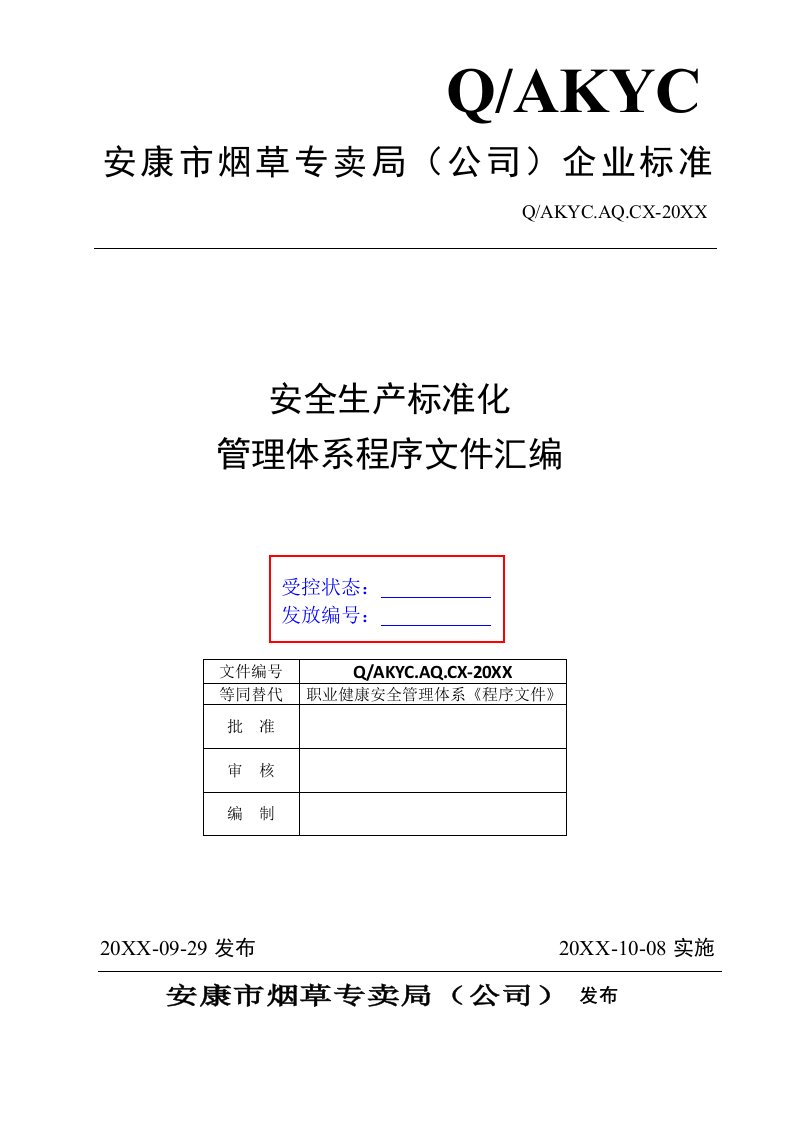 Q/AKYC

安康市烟草专卖局（公司）企业标准

Q/AKYC.AQ.CX-20XX

安全生产标准化
管理体系程序文件汇编

受控状态：
发放编号：

| 文件编号 | Q/AKYC.AQ.CX-20XX |
|---|---|
| 等同替代 | 职业健康安全管理体系《程序文件》 |
| 批　准 | |
| 审　核 | |
| 编　制 | |

20XX-09-29 发布　　20XX-10-08 实施

安康市烟草专卖局（公司）　发布